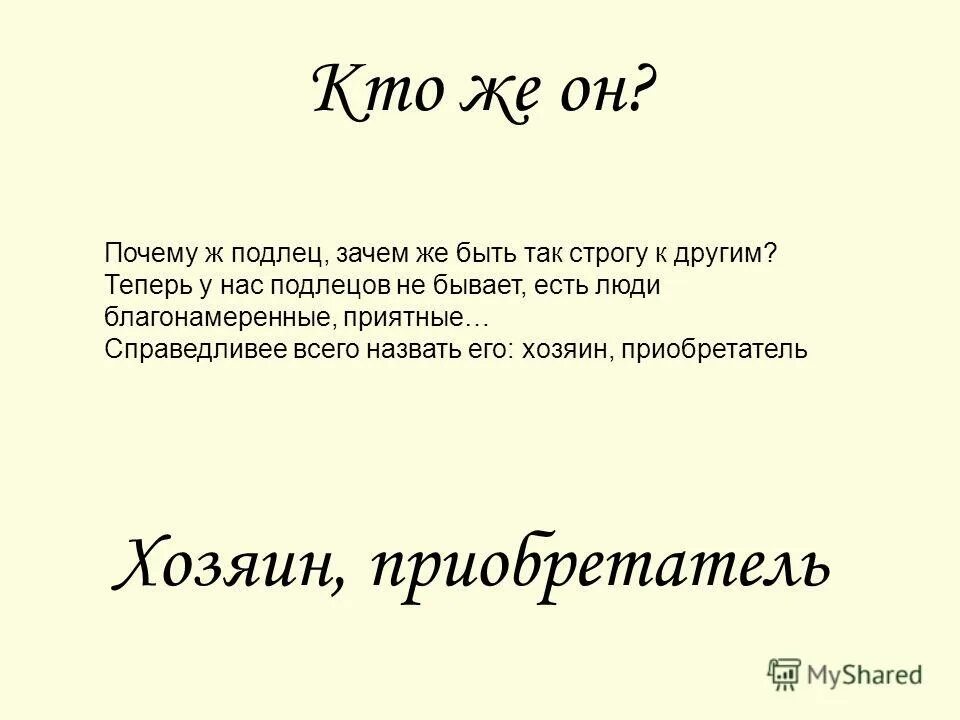 Кто же он?

Почему ж подлец, зачем же быть так строгу к другим? Теперь у нас подлецов не бывает, есть люди благонамеренные, приятные…
Справедливее всего назвать его: хозяин, приобретатель

Хозяин, приобретатель

MyShared